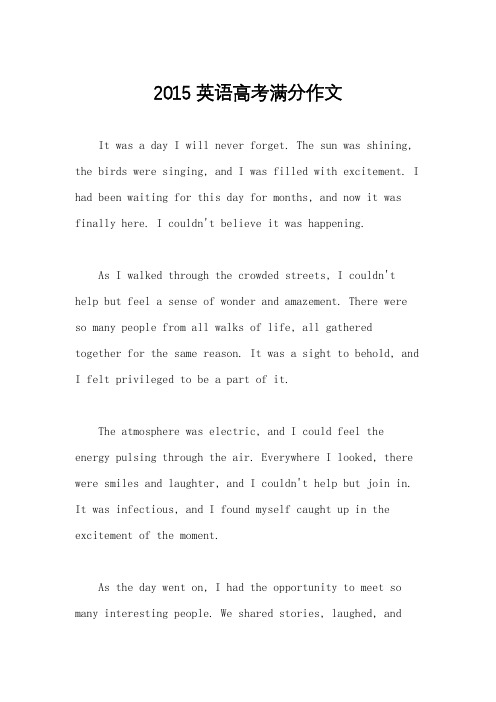 2015 英语高考满分作文

It was a day I will never forget. The sun was shining, the birds were singing, and I was filled with excitement. I had been waiting for this day for months, and now it was finally here. I couldn't believe it was happening.

As I walked through the crowded streets, I couldn't help but feel a sense of wonder and amazement. There were so many people from all walks of life, all gathered together for the same reason. It was a sight to behold, and I felt privileged to be a part of it.

The atmosphere was electric, and I could feel the energy pulsing through the air. Everywhere I looked, there were smiles and laughter, and I couldn't help but join in. It was infectious, and I found myself caught up in the excitement of the moment.

As the day went on, I had the opportunity to meet so many interesting people. We shared stories, laughed, and